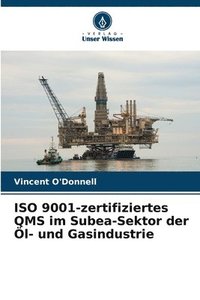 VERLAG
Unser Wissen

Vincent O'Donnell

ISO 9001-zertifiziertes QMS im Subea-Sektor der Öl- und Gasindustrie